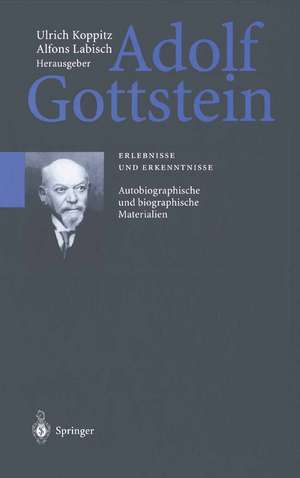 Ulrich Koppitz
Alfons Labisch
Herausgeber

Adolf Gottstein

ERLEBNISSE
UND ERKENNTNISSE

Autobiographische und biographische Materialien

Springer